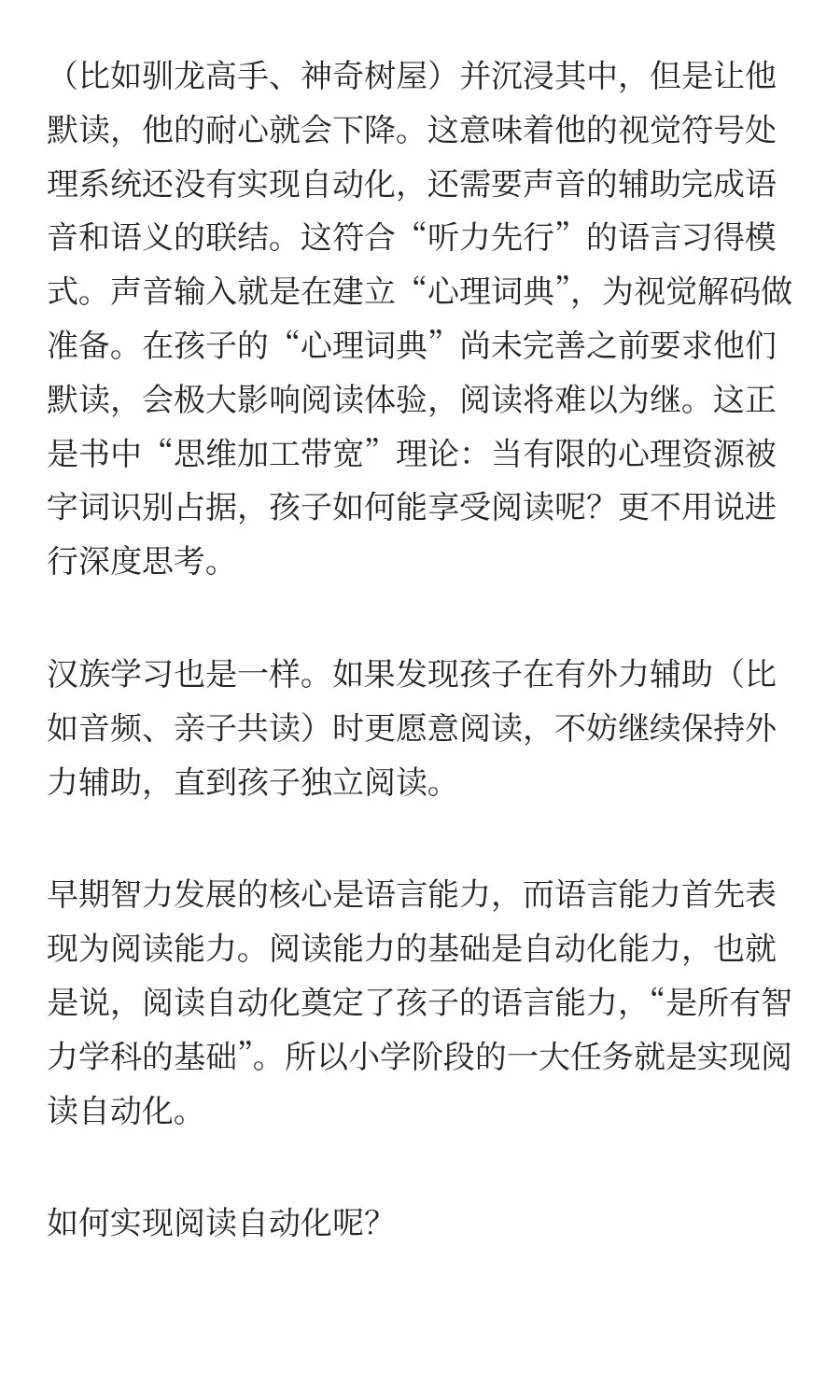 （比如驯龙高手、神奇树屋）并沉浸其中，但是让他默读，他的耐心就会下降。这意味着他的视觉符号处理系统还没有实现自动化，还需要声音的辅助完成语音和语义的联结。这符合“听力先行”的语言习得模式。声音输入就是在建立“心理词典”，为视觉解码做准备。在孩子的“心理词典”尚未完善之前要求他们默读，会极大影响阅读体验，阅读将难以为继。这正是书中“思维加工带宽”理论：当有限的心理资源被字词识别占据，孩子如何能享受阅读呢？更不用说进行深度思考。

汉族学习也是一样。如果发现孩子在有外力辅助（比如音频、亲子共读）时更愿意阅读，不妨继续保持外力辅助，直到孩子独立阅读。

早期智力发展的核心是语言能力，而语言能力首先表现为阅读能力。阅读能力的基础是自动化能力，也就是说，阅读自动化奠定了孩子的语言能力，“是所有智力学科的基础”。所以小学阶段的一大任务就是实现阅读自动化。

如何实现阅读自动化呢？